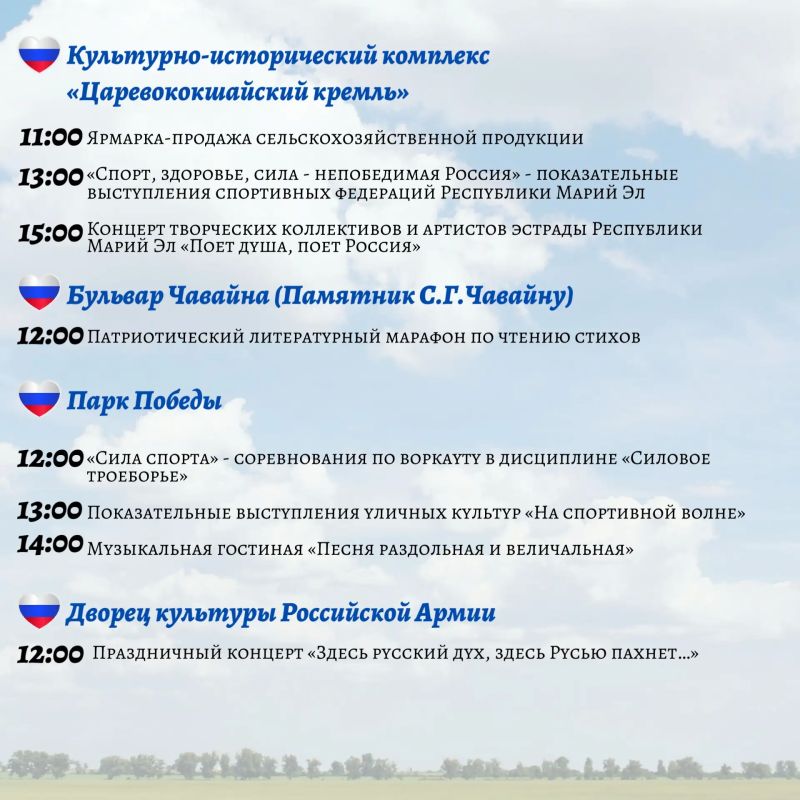 Культурно-исторический комплекс «Царевококшайский кремль»

11:00 Ярмарка-продажа сельскохозяйственной продукции

13:00 «Спорт, здоровье, сила - непобедимая Россия» - показательные выступления спортивных федераций Республики Марий Эл

15:00 Концерт творческих коллективов и артистов эстрады Республики Марий Эл «Поет душа, поет Россия»

Бульвар Чавайна (Памятник С.Г.Чавайну)

12:00 Патриотический литературный марафон по чтению стихов

Парк Победы

12:00 «Сила спорта» - соревнования по воркауту в дисциплине «Силовое троеборье»

13:00 Показательные выступления уличных культур «На спортивной волне»

14:00 Музыкальная гостиная «Песня раздольная и величальная»

Дворец культуры Российской Армии

12:00 Праздничный концерт «Здесь русский дух, здесь Русью пахнет...»